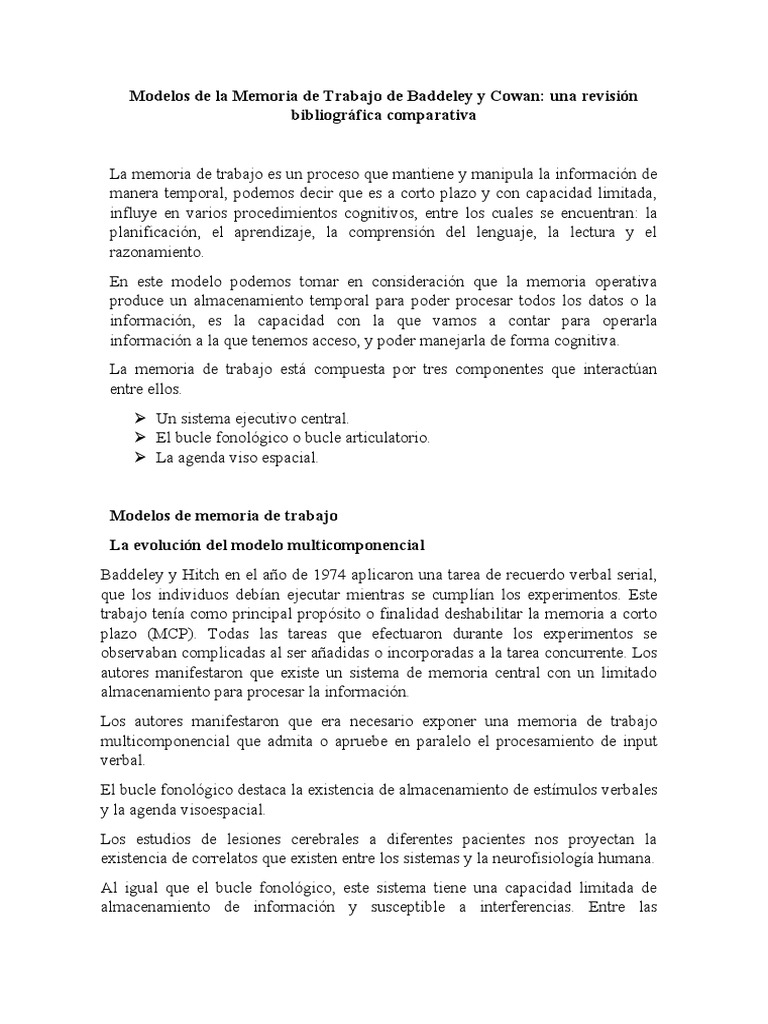 Modelos de la Memoria de Trabajo de Baddeley y Cowan: una revisión bibliográfica comparativa

La memoria de trabajo es un proceso que mantiene y manipula la información de manera temporal, podemos decir que es a corto plazo y con capacidad limitada, influye en varios procedimientos cognitivos, entre los cuales se encuentran: la planificación, el aprendizaje, la comprensión del lenguaje, la lectura y el razonamiento.

En este modelo podemos tomar en consideración que la memoria operativa produce un almacenamiento temporal para poder procesar todos los datos o la información, es la capacidad con la que vamos a contar para operarla información a la que tenemos acceso, y poder manejarla de forma cognitiva.

La memoria de trabajo está compuesta por tres componentes que interactúan entre ellos.

➢ Un sistema ejecutivo central.
➢ El bucle fonológico o bucle articulatorio.
➢ La agenda viso espacial.

Modelos de memoria de trabajo

La evolución del modelo multicomponencial

Baddeley y Hitch en el año de 1974 aplicaron una tarea de recuerdo verbal serial, que los individuos debían ejecutar mientras se cumplían los experimentos. Este trabajo tenía como principal propósito o finalidad deshabilitar la memoria a corto plazo (MCP). Todas las tareas que efectuaron durante los experimentos se observaban complicadas al ser añadidas o incorporadas a la tarea concurrente. Los autores manifestaron que existe un sistema de memoria central con un limitado almacenamiento para procesar la información.

Los autores manifestaron que era necesario exponer una memoria de trabajo multicomponencial que admita o apruebe en paralelo el procesamiento de input verbal.

El bucle fonológico destaca la existencia de almacenamiento de estímulos verbales y la agenda visoespacial.

Los estudios de lesiones cerebrales a diferentes pacientes nos proyectan la existencia de correlatos que existen entre los sistemas y la neurofisiología humana.

Al igual que el bucle fonológico, este sistema tiene una capacidad limitada de almacenamiento de información y susceptible a interferencias. Entre las